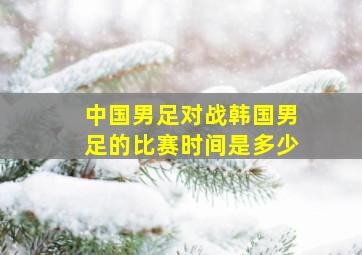 中国男足对战韩国男足的比赛时间是多少